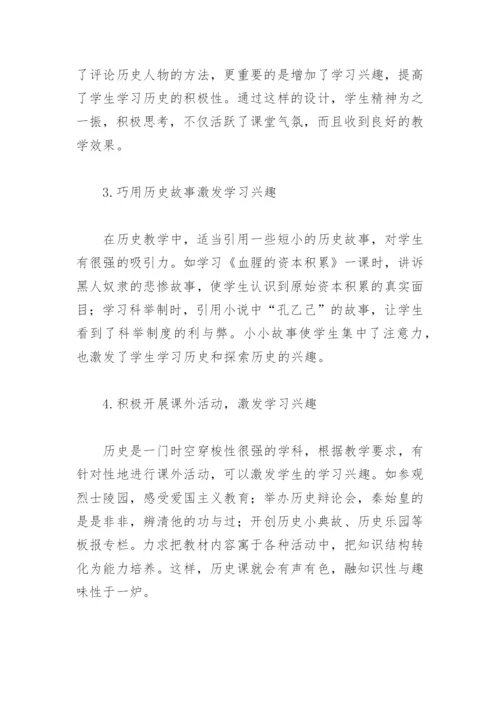 了评论历史人物的方法，更重要的是增加了学习兴趣，提高了学生学习历史的积极性。通过这样的设计，学生精神为之一振，积极思考，不仅活跃了课堂气氛，而且收到良好的教学效果。

3.巧用历史故事激发学习兴趣

在历史教学中，适当引用一些短小的历史故事，对学生有很强的吸引力。如学习《血腥的资本积累》一课时，讲诉黑人奴隶的悲惨故事，使学生认识到原始资本积累的真实面目；学习科举制时，引用小说中“孔乙己”的故事，让学生看到了科举制度的利与弊。小小故事使学生集中了注意力，也激发了学生学习历史和探索历史的兴趣。

4.积极开展课外活动，激发学习兴趣

历史是一门时空穿梭性很强的学科，根据教学要求，有针对性地进行课外活动，可以激发学生的学习兴趣。如参观烈士陵园，感受爱国主义教育；举办历史辩论会，秦始皇的是是非非，辨清他的功与过；开创历史小典故、历史乐园等板报专栏。力求把教材内容寓于各种活动中，把知识结构转化为能力培养。这样，历史课就会有声有色，融知识性与趣味性于一炉。